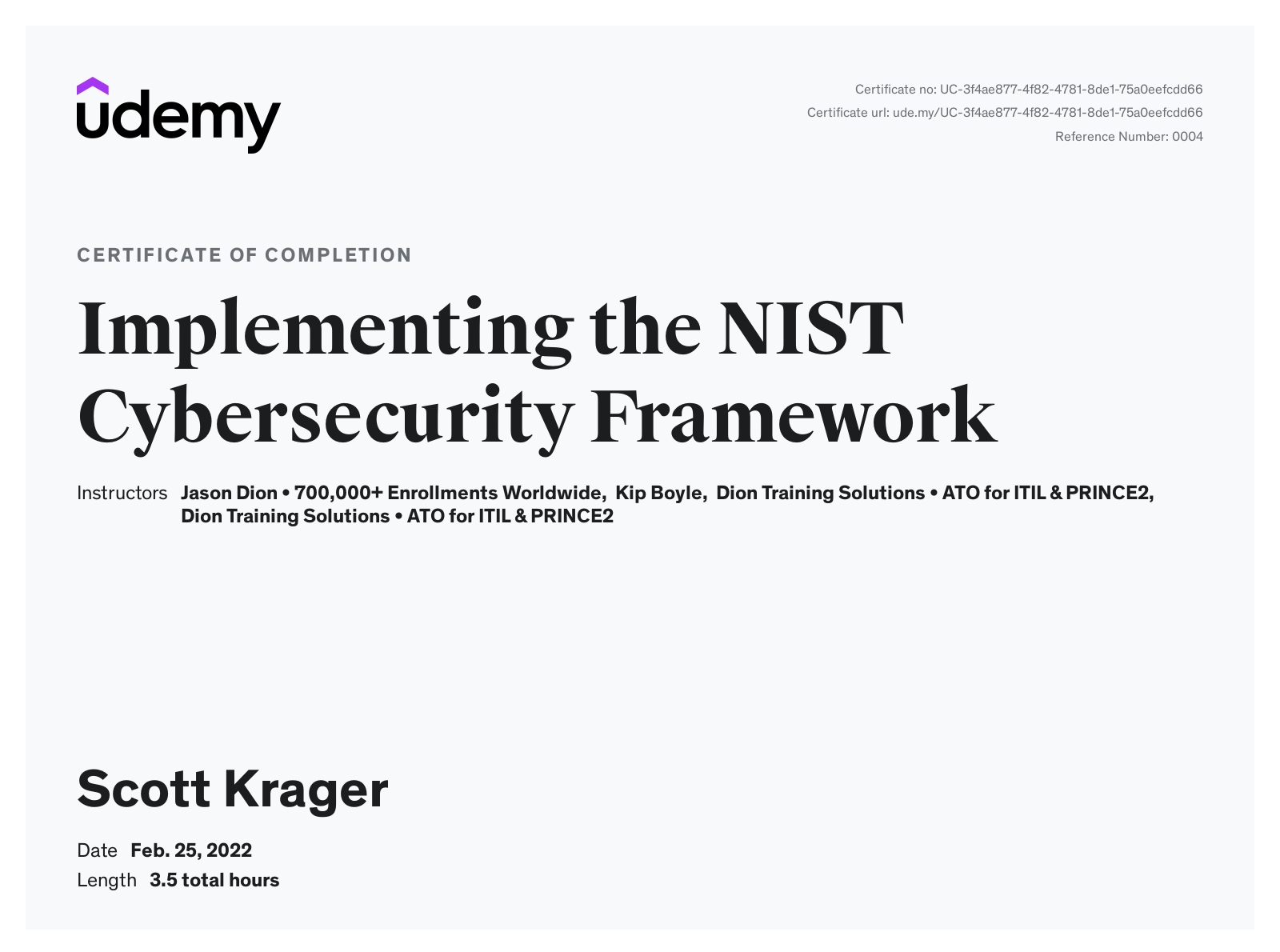 udemy

Certificate no: UC-3f4ae877-4f82-4781-8de1-75a0eefcdd66
Certificate url: ude.my/UC-3f4ae877-4f82-4781-8de1-75a0eefcdd66
Reference Number: 0004

CERTIFICATE OF COMPLETION

Implementing the NIST Cybersecurity Framework

Instructors Jason Dion • 700,000+ Enrollments Worldwide, Kip Boyle, Dion Training Solutions • ATO for ITIL & PRINCE2, Dion Training Solutions • ATO for ITIL & PRINCE2

Scott Krager

Date Feb. 25, 2022
Length 3.5 total hours